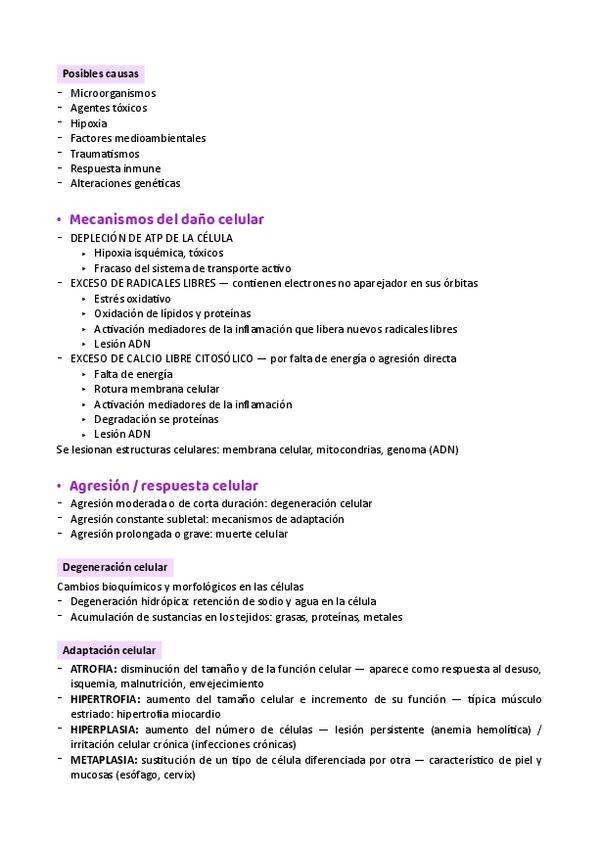 Posibles causas
- Microorganismos
- Agentes tóxicos
- Hipoxia
- Factores medioambientales
- Traumatismos
- Respuesta inmune
- Alteraciones genéticas

• Mecanismos del daño celular
- DEPLECIÓN DE ATP DE LA CÉLULA
  ▸ Hipoxia isquémica, tóxicos
  ▸ Fracaso del sistema de transporte activo
- EXCESO DE RADICALES LIBRES — contienen electrones no aparejador en sus órbitas
  ▸ Estrés oxidativo
  ▸ Oxidación de lípidos y proteínas
  ▸ Activación mediadores de la inflamación que libera nuevos radicales libres
  ▸ Lesión ADN
- EXCESO DE CALCIO LIBRE CITOSÓLICO — por falta de energía o agresión directa
  ▸ Falta de energía
  ▸ Rotura membrana celular
  ▸ Activación mediadores de la inflamación
  ▸ Degradación se proteínas
  ▸ Lesión ADN
Se lesionan estructuras celulares: membrana celular, mitocondrias, genoma (ADN)

• Agresión / respuesta celular
- Agresión moderada o de corta duración: degeneración celular
- Agresión constante subletal: mecanismos de adaptación
- Agresión prolongada o grave: muerte celular

Degeneración celular
Cambios bioquímicos y morfológicos en las células
- Degeneración hidrópica: retención de sodio y agua en la célula
- Acumulación de sustancias en los tejidos: grasas, proteínas, metales

Adaptación celular
- ATROFIA: disminución del tamaño y de la función celular — aparece como respuesta al desuso, isquemia, malnutrición, envejecimiento
- HIPERTROFIA: aumento del tamaño celular e incremento de su función — típica músculo estriado: hipertrofia miocardio
- HIPERPLASIA: aumento del número de células — lesión persistente (anemia hemolítica) / irritación celular crónica (infecciones crónicas)
- METAPLASIA: sustitución de un tipo de célula diferenciada por otra — característico de piel y mucosas (esófago, cervix)